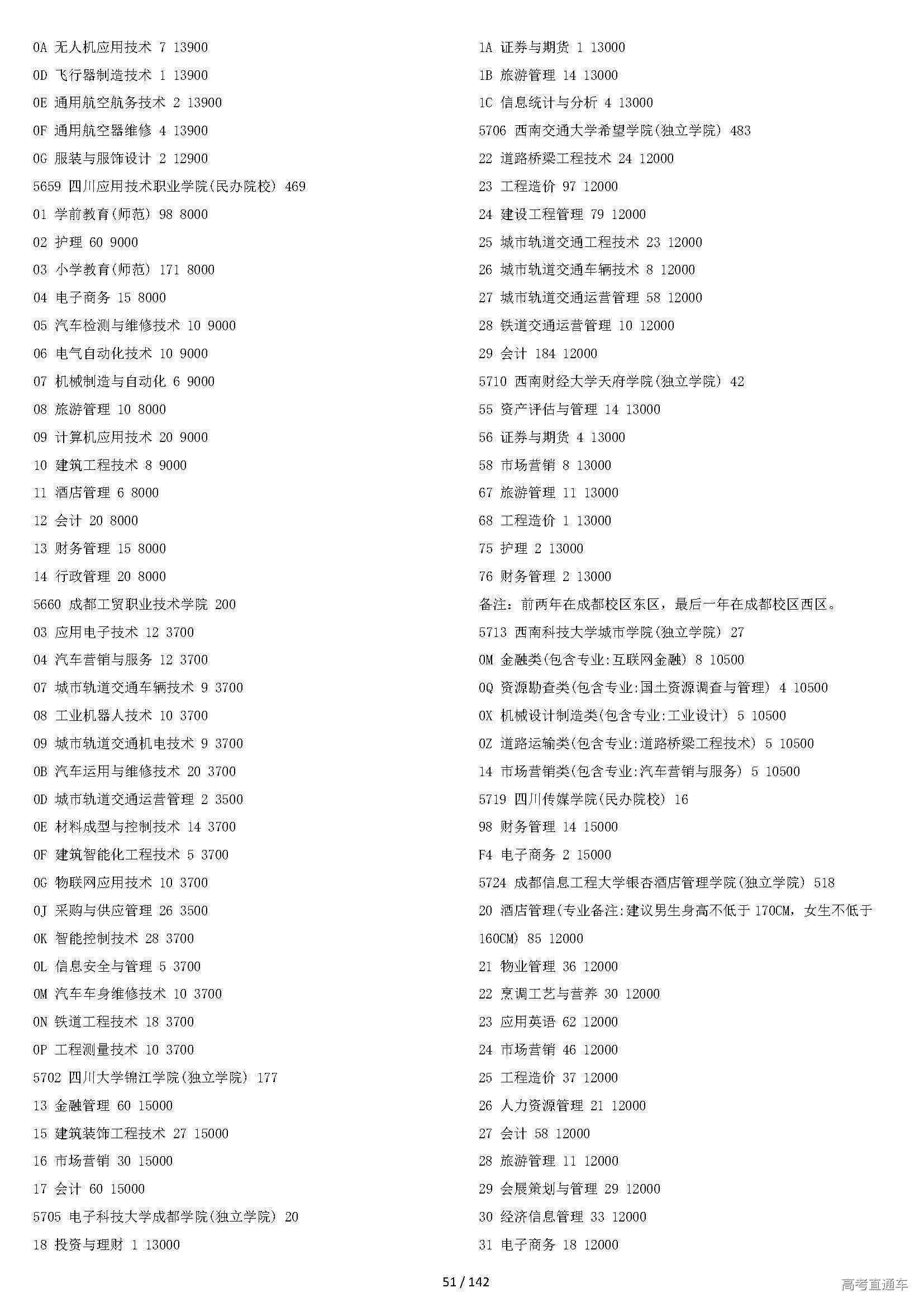 0A 无人机应用技术 7 13900
0D 飞行器制造技术 1 13900
0E 通用航空航务技术 2 13900
0F 通用航空器维修 4 13900
0G 服装与服饰设计 2 12900
5659 四川应用技术职业学院(民办院校) 469
01 学前教育(师范) 98 8000
02 护理 60 9000
03 小学教育(师范) 171 8000
04 电子商务 15 8000
05 汽车检测与维修技术 10 9000
06 电气自动化技术 10 9000
07 机械制造与自动化 6 9000
08 旅游管理 10 8000
09 计算机应用技术 20 9000
10 建筑工程技术 8 9000
11 酒店管理 6 8000
12 会计 20 8000
13 财务管理 15 8000
14 行政管理 20 8000
5660 成都工贸职业技术学院 200
03 应用电子技术 12 3700
04 汽车营销与服务 12 3700
07 城市轨道交通车辆技术 9 3700
08 工业机器人技术 10 3700
09 城市轨道交通机电技术 9 3700
0B 汽车运用与维修技术 20 3700
0D 城市轨道交通运营管理 2 3500
0E 材料成型与控制技术 14 3700
0F 建筑智能化工程技术 5 3700
0G 物联网应用技术 10 3700
0J 采购与供应管理 26 3500
0K 智能控制技术 28 3700
0L 信息安全与管理 5 3700
0M 汽车车身维修技术 10 3700
0N 铁道工程技术 18 3700
0P 工程测量技术 10 3700
5702 四川大学锦江学院(独立学院) 177
13 金融管理 60 15000
15 建筑装饰工程技术 27 15000
16 市场营销 30 15000
17 会计 60 15000
5705 电子科技大学成都学院(独立学院) 20
18 投资与理财 1 13000

1A 证券与期货 1 13000
1B 旅游管理 14 13000
1C 信息统计与分析 4 13000
5706 西南交通大学希望学院(独立学院) 483
22 道路桥梁工程技术 24 12000
23 工程造价 97 12000
24 建设工程管理 79 12000
25 城市轨道交通工程技术 23 12000
26 城市轨道交通车辆技术 8 12000
27 城市轨道交通运营管理 58 12000
28 铁道交通运营管理 10 12000
29 会计 184 12000
5710 西南财经大学天府学院(独立学院) 42
55 资产评估与管理 14 13000
56 证券与期货 4 13000
58 市场营销 8 13000
67 旅游管理 11 13000
68 工程造价 1 13000
75 护理 2 13000
76 财务管理 2 13000
备注：前两年在成都校区东区，最后一年在成都校区西区。
5713 西南科技大学城市学院(独立学院) 27
0M 金融类(包含专业:互联网金融) 8 10500
0Q 资源勘查类(包含专业:国土资源调查与管理) 4 10500
0X 机械设计制造类(包含专业:工业设计) 5 10500
0Z 道路运输类(包含专业:道路桥梁工程技术) 5 10500
14 市场营销类(包含专业:汽车营销与服务) 5 10500
5719 四川传媒学院(民办院校) 16
98 财务管理 14 15000
F4 电子商务 2 15000
5724 成都信息工程大学银杏酒店管理学院(独立学院) 518
20 酒店管理(专业备注:建议男生身高不低于 170CM，女生不低于 160CM) 85 12000
21 物业管理 36 12000
22 烹调工艺与营养 30 12000
23 应用英语 62 12000
24 市场营销 46 12000
25 工程造价 37 12000
26 人力资源管理 21 12000
27 会计 58 12000
28 旅游管理 11 12000
29 会展策划与管理 29 12000
30 经济信息管理 33 12000
31 电子商务 18 12000

51 / 142

高考直通车